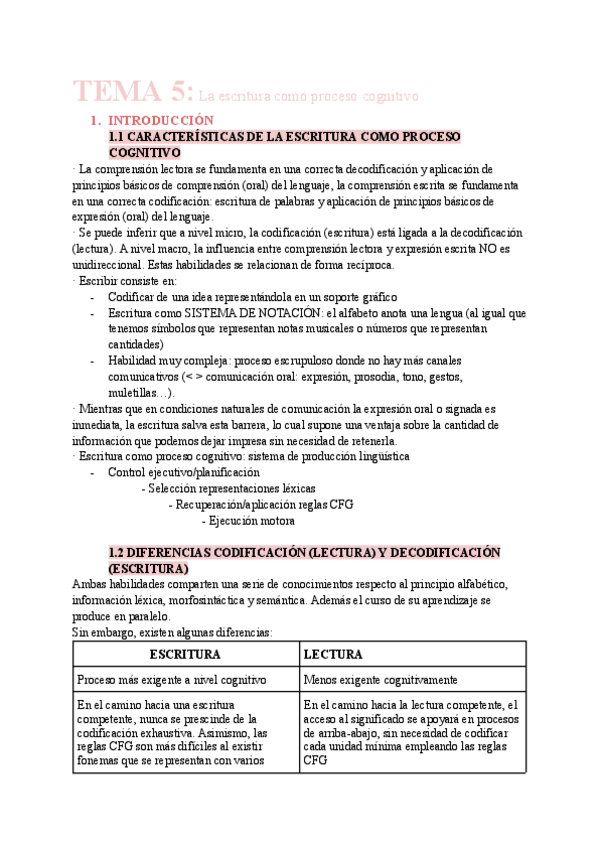 TEMA 5: La escritura como proceso cognitivo

1. INTRODUCCIÓN

1.1 CARACTERÍSTICAS DE LA ESCRITURA COMO PROCESO COGNITIVO

· La comprensión lectora se fundamenta en una correcta decodificación y aplicación de principios básicos de comprensión (oral) del lenguaje, la comprensión escrita se fundamenta en una correcta codificación: escritura de palabras y aplicación de principios básicos de expresión (oral) del lenguaje.

· Se puede inferir que a nivel micro, la codificación (escritura) está ligada a la decodificación (lectura). A nivel macro, la influencia entre comprensión lectora y expresión escrita NO es unidireccional. Estas habilidades se relacionan de forma recíproca.

· Escribir consiste en:
- Codificar de una idea representándola en un soporte gráfico
- Escritura como SISTEMA DE NOTACIÓN: el alfabeto anota una lengua (al igual que tenemos símbolos que representan notas musicales o números que representan cantidades)
- Habilidad muy compleja: proceso escrupuloso donde no hay más canales comunicativos (< > comunicación oral: expresión, prosodia, tono, gestos, muletillas…).

· Mientras que en condiciones naturales de comunicación la expresión oral o signada es inmediata, la escritura salva esta barrera, lo cual supone una ventaja sobre la cantidad de información que podemos dejar impresa sin necesidad de retenerla.

· Escritura como proceso cognitivo: sistema de producción lingüística
- Control ejecutivo/planificación
- Selección representaciones léxicas
- Recuperación/aplicación reglas CFG
- Ejecución motora

1.2 DIFERENCIAS CODIFICACIÓN (LECTURA) Y DECODIFICACIÓN (ESCRITURA)

Ambas habilidades comparten una serie de conocimientos respecto al principio alfabético, información léxica, morfosintáctica y semántica. Además el curso de su aprendizaje se produce en paralelo.

Sin embargo, existen algunas diferencias:

| ESCRITURA | LECTURA |
|---|---|
| Proceso más exigente a nivel cognitivo | Menos exigente cognitivamente |
| En el camino hacia una escritura competente, nunca se prescinde de la codificación exhaustiva. Asimismo, las reglas CFG son más difíciles al existir fonemas que se representan con varios | En el camino hacia la lectura competente, el acceso al significado se apoyará en procesos de arriba-abajo, sin necesidad de codificar cada unidad mínima empleando las reglas CFG |